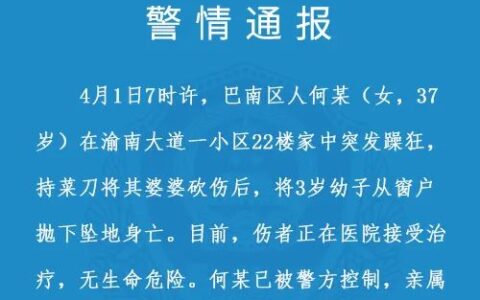 警情通报

4月1日7时许，巴南区人何某（女，37岁）在渝南大道一小区22楼家中突发躁狂，持菜刀将其婆婆砍伤后，将3岁幼子从窗户抛下坠地身亡。目前，伤者正在医院接受治疗，无生命危险。何某已被警方控制，亲属